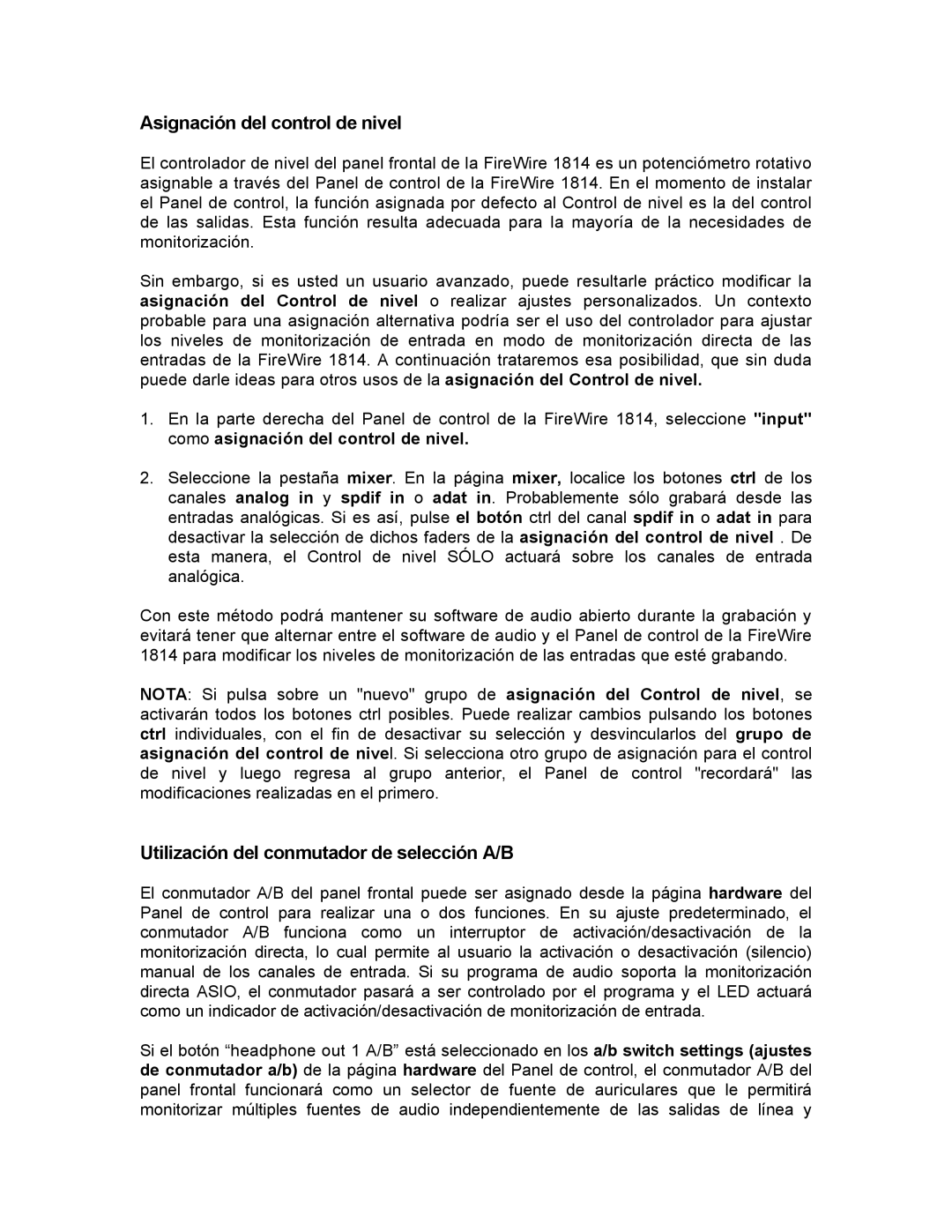 Asignación del control de nivel

El controlador de nivel del panel frontal de la FireWire 1814 es un potenciómetro rotativo asignable a través del Panel de control de la FireWire 1814. En el momento de instalar el Panel de control, la función asignada por defecto al Control de nivel es la del control de las salidas. Esta función resulta adecuada para la mayoría de la necesidades de monitorización.

Sin embargo, si es usted un usuario avanzado, puede resultarle práctico modificar la asignación del Control de nivel o realizar ajustes personalizados. Un contexto probable para una asignación alternativa podría ser el uso del controlador para ajustar los niveles de monitorización de entrada en modo de monitorización directa de las entradas de la FireWire 1814. A continuación trataremos esa posibilidad, que sin duda puede darle ideas para otros usos de la asignación del Control de nivel.

1. En la parte derecha del Panel de control de la FireWire 1814, seleccione "input" como asignación del control de nivel.

2. Seleccione la pestaña mixer. En la página mixer, localice los botones ctrl de los canales analog in y spdif in o adat in. Probablemente sólo grabará desde las entradas analógicas. Si es así, pulse el botón ctrl del canal spdif in o adat in para desactivar la selección de dichos faders de la asignación del control de nivel . De esta manera, el Control de nivel SÓLO actuará sobre los canales de entrada analógica.

Con este método podrá mantener su software de audio abierto durante la grabación y evitará tener que alternar entre el software de audio y el Panel de control de la FireWire 1814 para modificar los niveles de monitorización de las entradas que esté grabando.

NOTA: Si pulsa sobre un "nuevo" grupo de asignación del Control de nivel, se activarán todos los botones ctrl posibles. Puede realizar cambios pulsando los botones ctrl individuales, con el fin de desactivar su selección y desvincularlos del grupo de asignación del control de nivel. Si selecciona otro grupo de asignación para el control de nivel y luego regresa al grupo anterior, el Panel de control "recordará" las modificaciones realizadas en el primero.

Utilización del conmutador de selección A/B

El conmutador A/B del panel frontal puede ser asignado desde la página hardware del Panel de control para realizar una o dos funciones. En su ajuste predeterminado, el conmutador A/B funciona como un interruptor de activación/desactivación de la monitorización directa, lo cual permite al usuario la activación o desactivación (silencio) manual de los canales de entrada. Si su programa de audio soporta la monitorización directa ASIO, el conmutador pasará a ser controlado por el programa y el LED actuará como un indicador de activación/desactivación de monitorización de entrada.

Si el botón “headphone out 1 A/B” está seleccionado en los a/b switch settings (ajustes de conmutador a/b) de la página hardware del Panel de control, el conmutador A/B del panel frontal funcionará como un selector de fuente de auriculares que le permitirá monitorizar múltiples fuentes de audio independientemente de las salidas de línea y